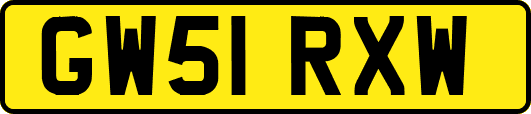 GW51 RXW